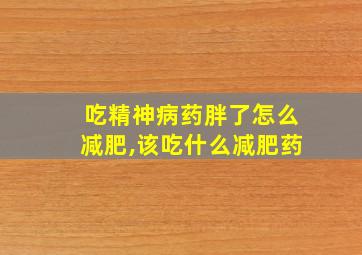 吃精神病药胖了怎么减肥,该吃什么减肥药